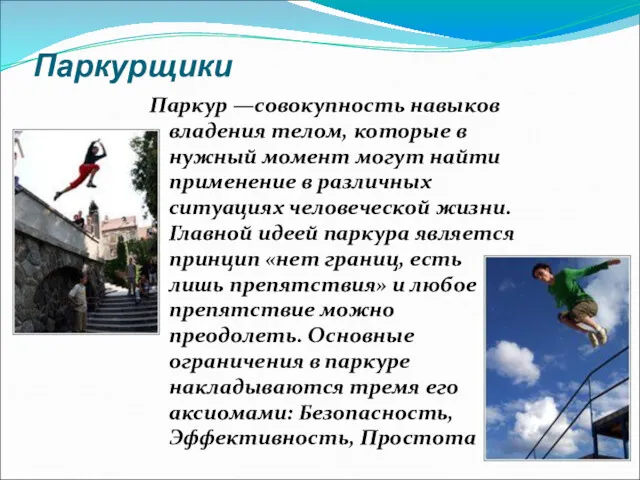 Паркурщики

Паркур —совокупность навыков владения телом, которые в нужный момент могут найти применение в различных ситуациях человеческой жизни. Главной идеей паркура является принцип «нет границ, есть лишь препятствия» и любое препятствие можно преодолеть. Основные ограничения в паркуре накладываются тремя его аксиомами: Безопасность, Эффективность, Простота